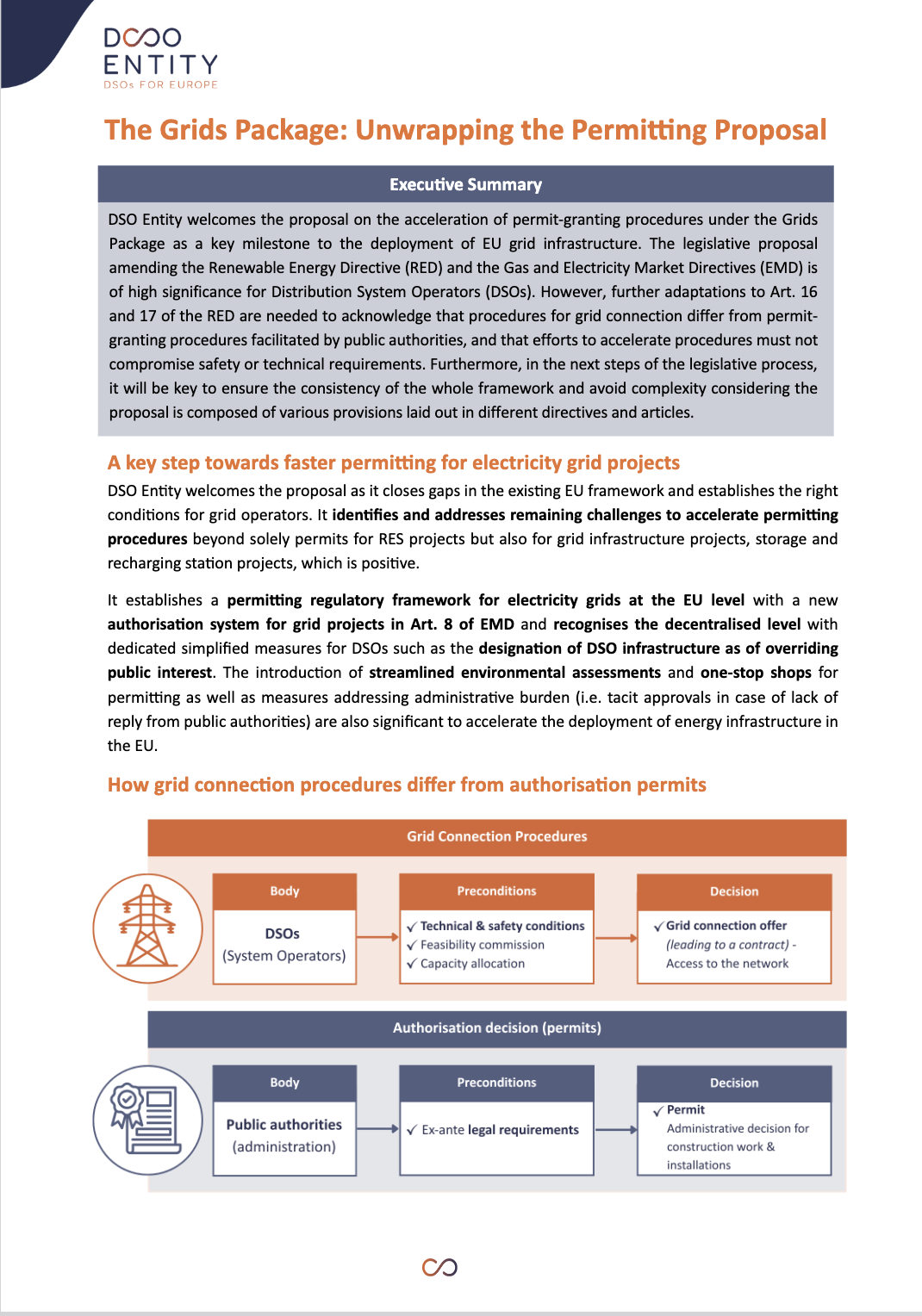 DSO ENTITY
DSOs FOR EUROPE

The Grids Package: Unwrapping the Permitting Proposal

Executive Summary

DSO Entity welcomes the proposal on the acceleration of permit-granting procedures under the Grids Package as a key milestone to the deployment of EU grid infrastructure. The legislative proposal amending the Renewable Energy Directive (RED) and the Gas and Electricity Market Directives (EMD) is of high significance for Distribution System Operators (DSOs). However, further adaptations to Art. 16 and 17 of the RED are needed to acknowledge that procedures for grid connection differ from permit-granting procedures facilitated by public authorities, and that efforts to accelerate procedures must not compromise safety or technical requirements. Furthermore, in the next steps of the legislative process, it will be key to ensure the consistency of the whole framework and avoid complexity considering the proposal is composed of various provisions laid out in different directives and articles.

A key step towards faster permitting for electricity grid projects

DSO Entity welcomes the proposal as it closes gaps in the existing EU framework and establishes the right conditions for grid operators. It identifies and addresses remaining challenges to accelerate permitting procedures beyond solely permits for RES projects but also for grid infrastructure projects, storage and recharging station projects, which is positive.

It establishes a permitting regulatory framework for electricity grids at the EU level with a new authorisation system for grid projects in Art. 8 of EMD and recognises the decentralised level with dedicated simplified measures for DSOs such as the designation of DSO infrastructure as of overriding public interest. The introduction of streamlined environmental assessments and one-stop shops for permitting as well as measures addressing administrative burden (i.e. tacit approvals in case of lack of reply from public authorities) are also significant to accelerate the deployment of energy infrastructure in the EU.

How grid connection procedures differ from authorisation permits

Grid Connection Procedures

Body
DSOs
(System Operators)

Preconditions
✓ Technical & safety conditions
✓ Feasibility commission
✓ Capacity allocation

Decision
✓ Grid connection offer
(leading to a contract) - Access to the network

Authorisation decision (permits)

Body
Public authorities
(administration)

Preconditions
✓ Ex-ante legal requirements

Decision
✓ Permit
Administrative decision for construction work & installations